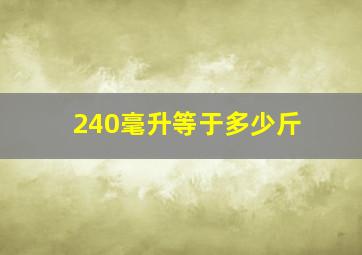 240毫升等于多少斤